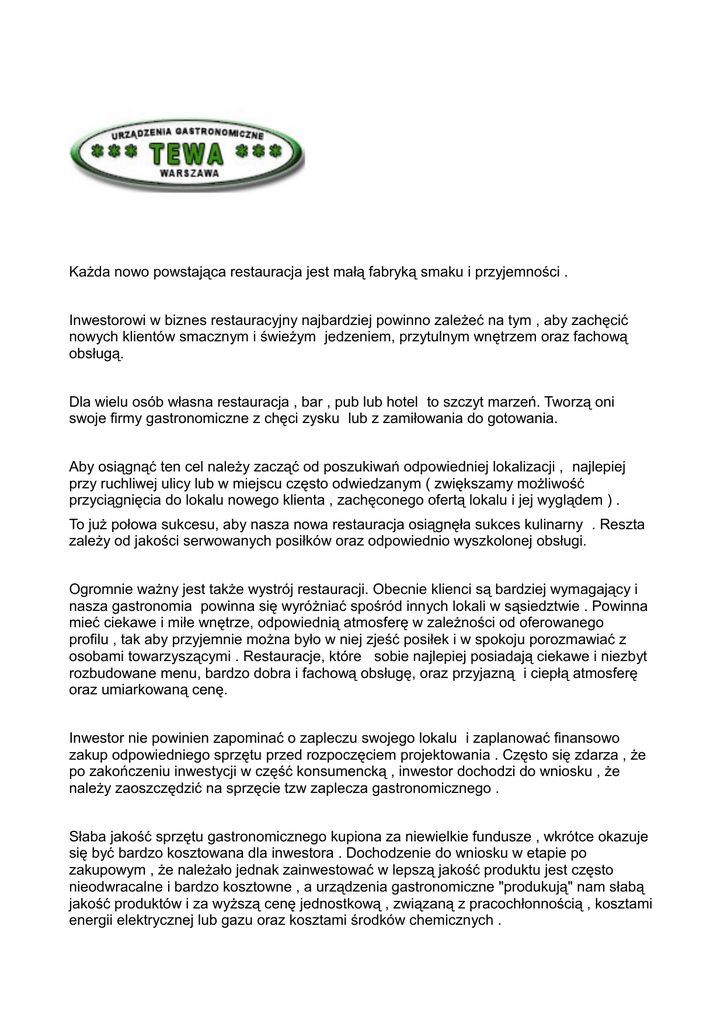 URZĄDZENIA GASTRONOMICZNE
TEWA
WARSZAWA

Każda nowo powstająca restauracja jest małą fabryką smaku i przyjemności .

Inwestorowi w biznes restauracyjny najbardziej powinno zależeć na tym , aby zachęcić nowych klientów smacznym i świeżym jedzeniem, przytulnym wnętrzem oraz fachową obsługą.

Dla wielu osób własna restauracja , bar , pub lub hotel to szczyt marzeń. Tworzą oni swoje firmy gastronomiczne z chęci zysku lub z zamiłowania do gotowania.

Aby osiągnąć ten cel należy zacząć od poszukiwań odpowiedniej lokalizacji , najlepiej przy ruchliwej ulicy lub w miejscu często odwiedzanym ( zwiększamy możliwość przyciągnięcia do lokalu nowego klienta , zachęconego ofertą lokalu i jej wyglądem ) .

To już połowa sukcesu, aby nasza nowa restauracja osiągnęła sukces kulinarny . Reszta zależy od jakości serwowanych posiłków oraz odpowiednio wyszkolonej obsługi.

Ogromnie ważny jest także wystrój restauracji. Obecnie klienci są bardziej wymagający i nasza gastronomia powinna się wyróżniać spośród innych lokali w sąsiedztwie . Powinna mieć ciekawe i miłe wnętrze, odpowiednią atmosferę w zależności od oferowanego profilu , tak aby przyjemnie można było w niej zjeść posiłek i w spokoju porozmawiać z osobami towarzyszącymi . Restauracje, które sobie najlepiej posiadają ciekawe i niezbyt rozbudowane menu, bardzo dobra i fachową obsługę, oraz przyjazną i ciepłą atmosferę oraz umiarkowaną cenę.

Inwestor nie powinien zapominać o zapleczu swojego lokalu i zaplanować finansowo zakup odpowiedniego sprzętu przed rozpoczęciem projektowania . Często się zdarza , że po zakończeniu inwestycji w część konsumencką , inwestor dochodzi do wniosku , że należy zaoszczędzić na sprzęcie tzw zaplecza gastronomicznego .

Słaba jakość sprzętu gastronomicznego kupiona za niewielkie fundusze , wkrótce okazuje się być bardzo kosztowana dla inwestora . Dochodzenie do wniosku w etapie po zakupowym , że należało jednak zainwestować w lepszą jakość produktu jest często nieodwracalne i bardzo kosztowne , a urządzenia gastronomiczne "produkują" nam słabą jakość produktów i za wyższą cenę jednostkową , związaną z pracochłonnością , kosztami energii elektrycznej lub gazu oraz kosztami środków chemicznych .